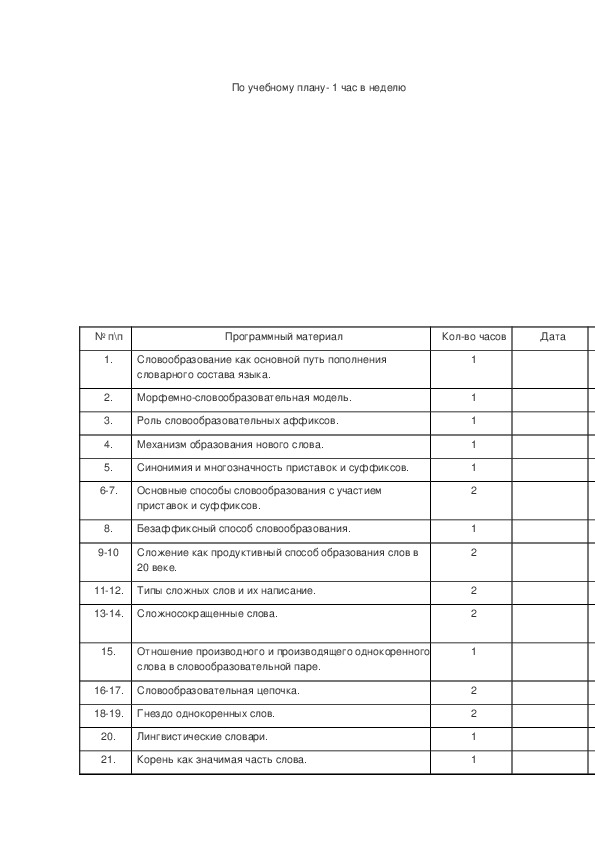 По учебному плану- 1 час в неделю

| № п\п | Программный материал | Кол-во часов | Дата |
|---|---|---|---|
| 1. | Словообразование как основной путь пополнения словарного состава языка. | 1 | |
| 2. | Морфемно-словообразовательная модель. | 1 | |
| 3. | Роль словообразовательных аффиксов. | 1 | |
| 4. | Механизм образования нового слова. | 1 | |
| 5. | Синонимия и многозначность приставок и суффиксов. | 1 | |
| 6-7. | Основные способы словообразования с участием приставок и суффиксов. | 2 | |
| 8. | Безаффиксный способ словообразования. | 1 | |
| 9-10 | Сложение как продуктивный способ образования слов в 20 веке. | 2 | |
| 11-12. | Типы сложных слов и их написание. | 2 | |
| 13-14. | Сложносокращенные слова. | 2 | |
| 15. | Отношение производного и производящего однокоренного слова в словообразовательной паре. | 1 | |
| 16-17. | Словообразовательная цепочка. | 2 | |
| 18-19. | Гнездо однокоренных слов. | 2 | |
| 20. | Лингвистические словари. | 1 | |
| 21. | Корень как значимая часть слова. | 1 | |